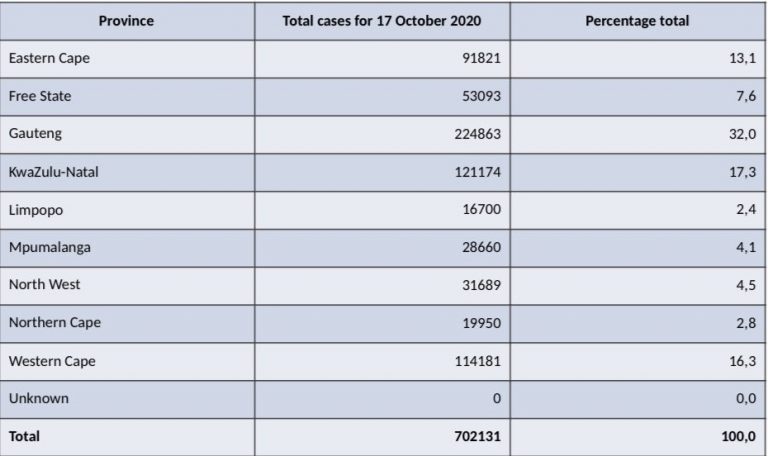 | Province | Total cases for 17 October 2020 | Percentage total |
|---|---|---|
| Eastern Cape | 91821 | 13,1 |
| Free State | 53093 | 7,6 |
| Gauteng | 224863 | 32,0 |
| KwaZulu-Natal | 121174 | 17,3 |
| Limpopo | 16700 | 2,4 |
| Mpumalanga | 28660 | 4,1 |
| North West | 31689 | 4,5 |
| Northern Cape | 19950 | 2,8 |
| Western Cape | 114181 | 16,3 |
| Unknown | 0 | 0,0 |
| Total | 702131 | 100,0 |